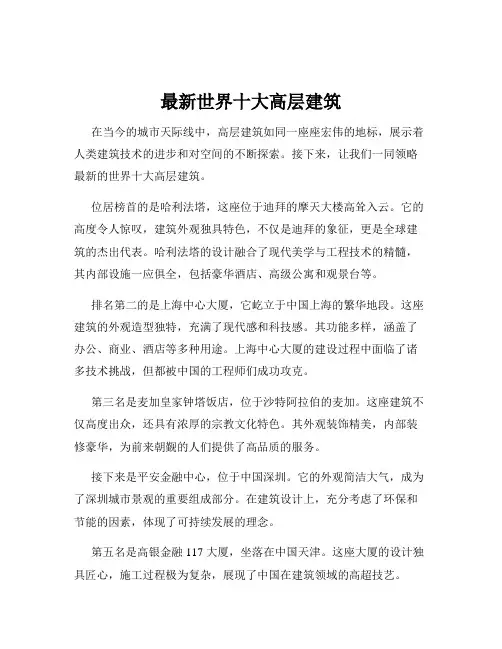 最新世界十大高层建筑

在当今的城市天际线中，高层建筑如同一座座宏伟的地标，展示着人类建筑技术的进步和对空间的不断探索。接下来，让我们一同领略最新的世界十大高层建筑。

位居榜首的是哈利法塔，这座位于迪拜的摩天大楼高耸入云。它的高度令人惊叹，建筑外观独具特色，不仅是迪拜的象征，更是全球建筑的杰出代表。哈利法塔的设计融合了现代美学与工程技术的精髓，其内部设施一应俱全，包括豪华酒店、高级公寓和观景台等。

排名第二的是上海中心大厦，它屹立于中国上海的繁华地段。这座建筑的外观造型独特，充满了现代感和科技感。其功能多样，涵盖了办公、商业、酒店等多种用途。上海中心大厦的建设过程中面临了诸多技术挑战，但都被中国的工程师们成功攻克。

第三名是麦加皇家钟塔饭店，位于沙特阿拉伯的麦加。这座建筑不仅高度出众，还具有浓厚的宗教文化特色。其外观装饰精美，内部装修豪华，为前来朝觐的人们提供了高品质的服务。

接下来是平安金融中心，位于中国深圳。它的外观简洁大气，成为了深圳城市景观的重要组成部分。在建筑设计上，充分考虑了环保和节能的因素，体现了可持续发展的理念。

第五名是高银金融 117 大厦，坐落在中国天津。这座大厦的设计独具匠心，施工过程极为复杂，展现了中国在建筑领域的高超技艺。